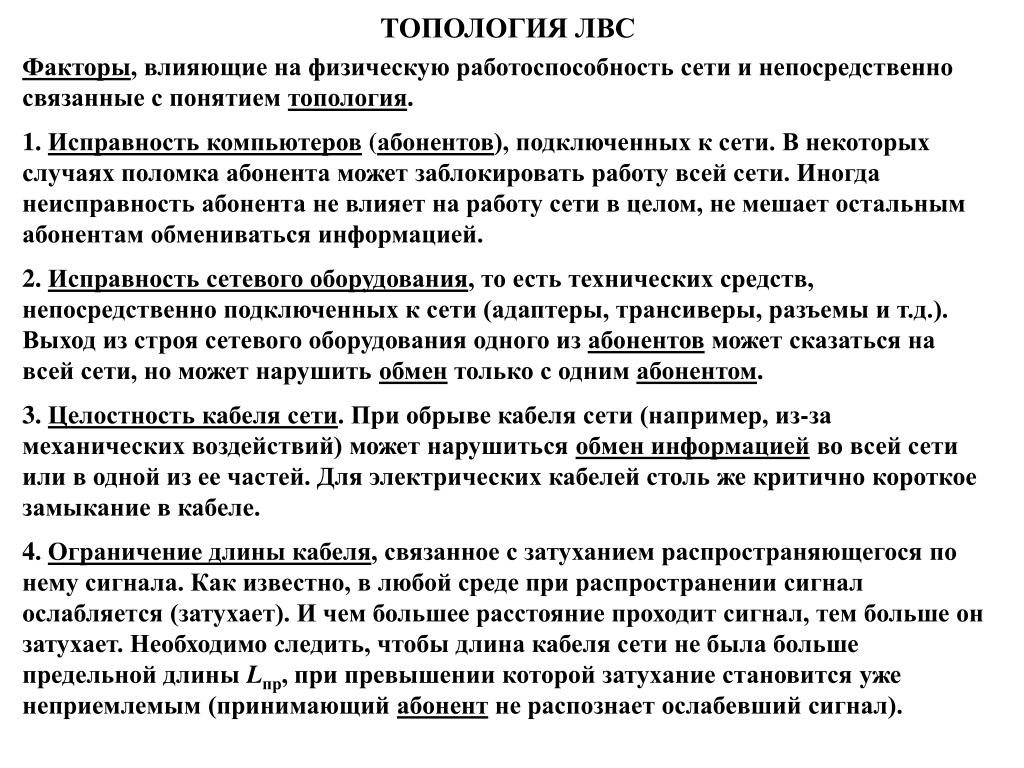 ТОПОЛОГИЯ ЛВС

Факторы, влияющие на физическую работоспособность сети и непосредственно связанные с понятием топология.

1. Исправность компьютеров (абонентов), подключенных к сети. В некоторых случаях поломка абонента может заблокировать работу всей сети. Иногда неисправность абонента не влияет на работу сети в целом, не мешает остальным абонентам обмениваться информацией.

2. Исправность сетевого оборудования, то есть технических средств, непосредственно подключенных к сети (адаптеры, трансиверы, разъемы и т.д.). Выход из строя сетевого оборудования одного из абонентов может сказаться на всей сети, но может нарушить обмен только с одним абонентом.

3. Целостность кабеля сети. При обрыве кабеля сети (например, из-за механических воздействий) может нарушиться обмен информацией во всей сети или в одной из ее частей. Для электрических кабелей столь же критично короткое замыкание в кабеле.

4. Ограничение длины кабеля, связанное с затуханием распространяющегося по нему сигнала. Как известно, в любой среде при распространении сигнал ослабляется (затухает). И чем большее расстояние проходит сигнал, тем больше он затухает. Необходимо следить, чтобы длина кабеля сети не была больше предельной длины $L_{пр}$, при превышении которой затухание становится уже неприемлемым (принимающий абонент не распознает ослабевший сигнал).